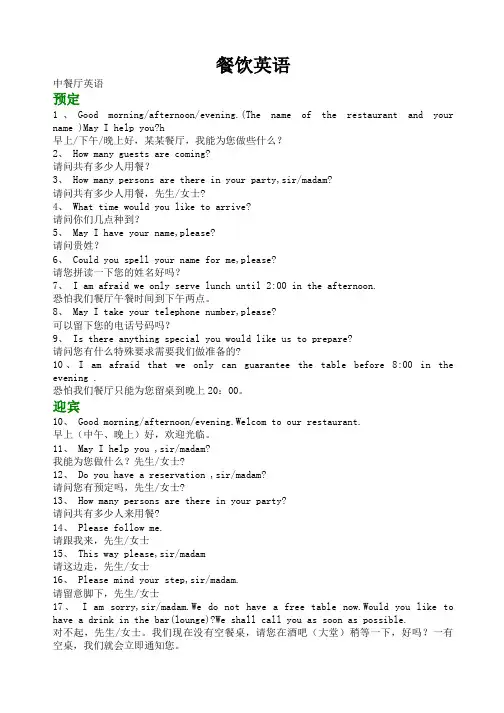 餐饮英语

中餐厅英语

预定

1 、 Good morning/afternoon/evening.(The name of the restaurant and your name )May I help you?h
早上/下午/晚上好，某某餐厅，我能为您做些什么？

2、 How many guests are coming?
请问共有多少人用餐？

3、 How many persons are there in your party,sir/madam?
请问共有多少人用餐，先生/女士?

4、 What time would you like to arrive?
请问你们几点种到？

5、 May I have your name,please?
请问贵姓？

6、 Could you spell your name for me,please?
请您拼读一下您的姓名好吗？

7、 I am afraid we only serve lunch until 2:00 in the afternoon.
恐怕我们餐厅午餐时间到下午两点。

8、 May I take your telephone number,please?
可以留下您的电话号码吗？

9、 Is there anything special you would like us to prepare?
请问您有什么特殊要求需要我们做准备的?

10 、 I am afraid that we only can guarantee the table before 8:00 in the evening .
恐怕我们餐厅只能为您留桌到晚上 20：00。

迎宾

10、 Good morning/afternoon/evening.Welcom to our restaurant.
早上（中午、晚上）好，欢迎光临。

11、 May I help you ,sir/madam?
我能为您做什么？先生/女士?

12、 Do you have a reservation ,sir/madam?
请问您有预定吗，先生/女士?

13、 How many persons are there in your party?
请问共有多少人来用餐?

14、 Please follow me.
请跟我来，先生/女士

15、 This way please,sir/madam
请这边走，先生/女士

16、 Please mind your step,sir/madam.
请留意脚下，先生/女士

17、 I am sorry,sir/madam.We do not have a free table now.Would you like to have a drink in the bar(lounge)?We shall call you as soon as possible.
对不起，先生/女士。我们现在没有空餐桌，请您在酒吧（大堂）稍等一下，好吗？一有空桌，我们就会立即通知您。